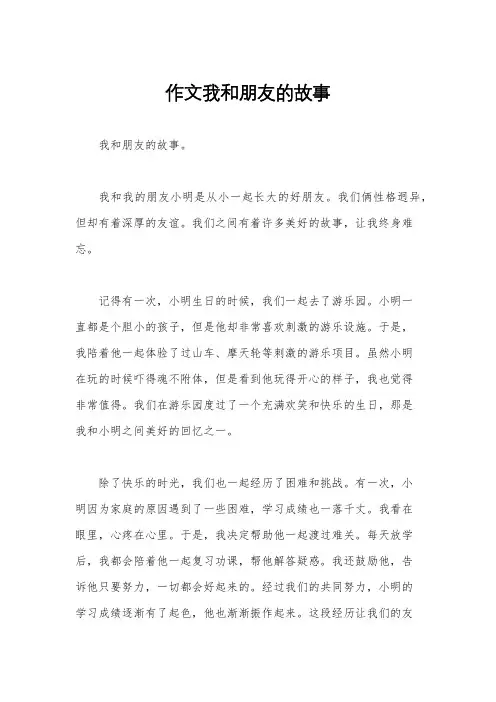 作文我和朋友的故事

我和朋友的故事。

我和我的朋友小明是从小一起长大的好朋友。我们俩性格迥异，但却有着深厚的友谊。我们之间有着许多美好的故事，让我终身难忘。

记得有一次，小明生日的时候，我们一起去了游乐园。小明一直都是个胆小的孩子，但是他却非常喜欢刺激的游乐设施。于是，我陪着他一起体验了过山车、摩天轮等刺激的游乐项目。虽然小明在玩的时候吓得魂不附体，但是看到他玩得开心的样子，我也觉得非常值得。我们在游乐园度过了一个充满欢笑和快乐的生日，那是我和小明之间美好的回忆之一。

除了快乐的时光，我们也一起经历了困难和挑战。有一次，小明因为家庭的原因遇到了一些困难，学习成绩也一落千丈。我看在眼里，心疼在心里。于是，我决定帮助他一起渡过难关。每天放学后，我都会陪着他一起复习功课，帮他解答疑惑。我还鼓励他，告诉他只要努力，一切都会好起来的。经过我们的共同努力，小明的学习成绩逐渐有了起色，他也渐渐振作起来。这段经历让我们的友